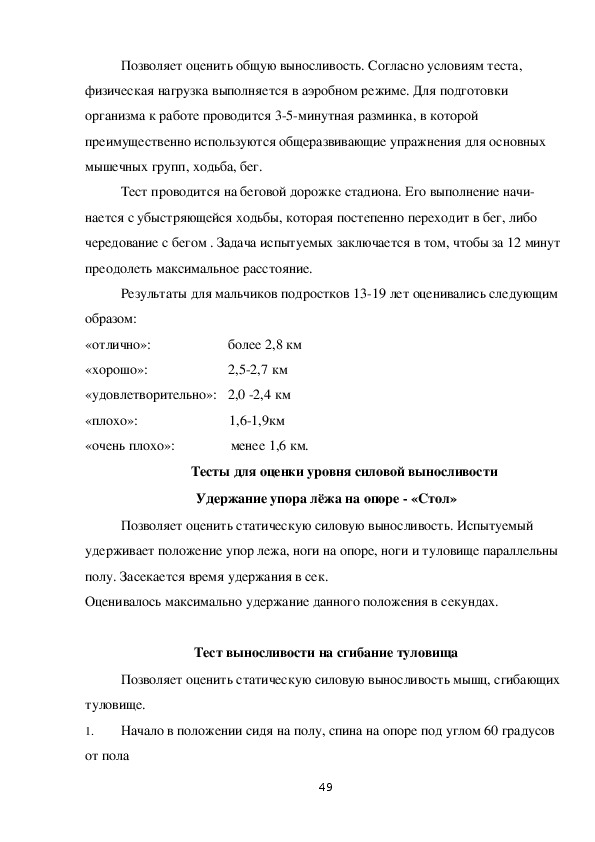 Позволяет оценить общую выносливость. Согласно условиям теста, физическая нагрузка выполняется в аэробном режиме. Для подготовки организма к работе проводится 3-5-минутная разминка, в которой преимущественно используются общеразвивающие упражнения для основных мышечных групп, ходьба, бег.

Тест проводится на беговой дорожке стадиона. Его выполнение начинается с убыстряющейся ходьбы, которая постепенно переходит в бег, либо чередование с бегом . Задача испытуемых заключается в том, чтобы за 12 минут преодолеть максимальное расстояние.

Результаты для мальчиков подростков 13-19 лет оценивались следующим образом:

«отлично»: более 2,8 км
«хорошо»: 2,5-2,7 км
«удовлетворительно»: 2,0 -2,4 км
«плохо»: 1,6-1,9км
«очень плохо»: менее 1,6 км.

Тесты для оценки уровня силовой выносливости

Удержание упора лёжа на опоре - «Стол»

Позволяет оценить статическую силовую выносливость. Испытуемый удерживает положение упор лежа, ноги на опоре, ноги и туловище параллельны полу. Засекается время удержания в сек.
Оценивалось максимально удержание данного положения в секундах.

Тест выносливости на сгибание туловища

Позволяет оценить статическую силовую выносливость мышц, сгибающих туловище.

1. Начало в положении сидя на полу, спина на опоре под углом 60 градусов от пола

49